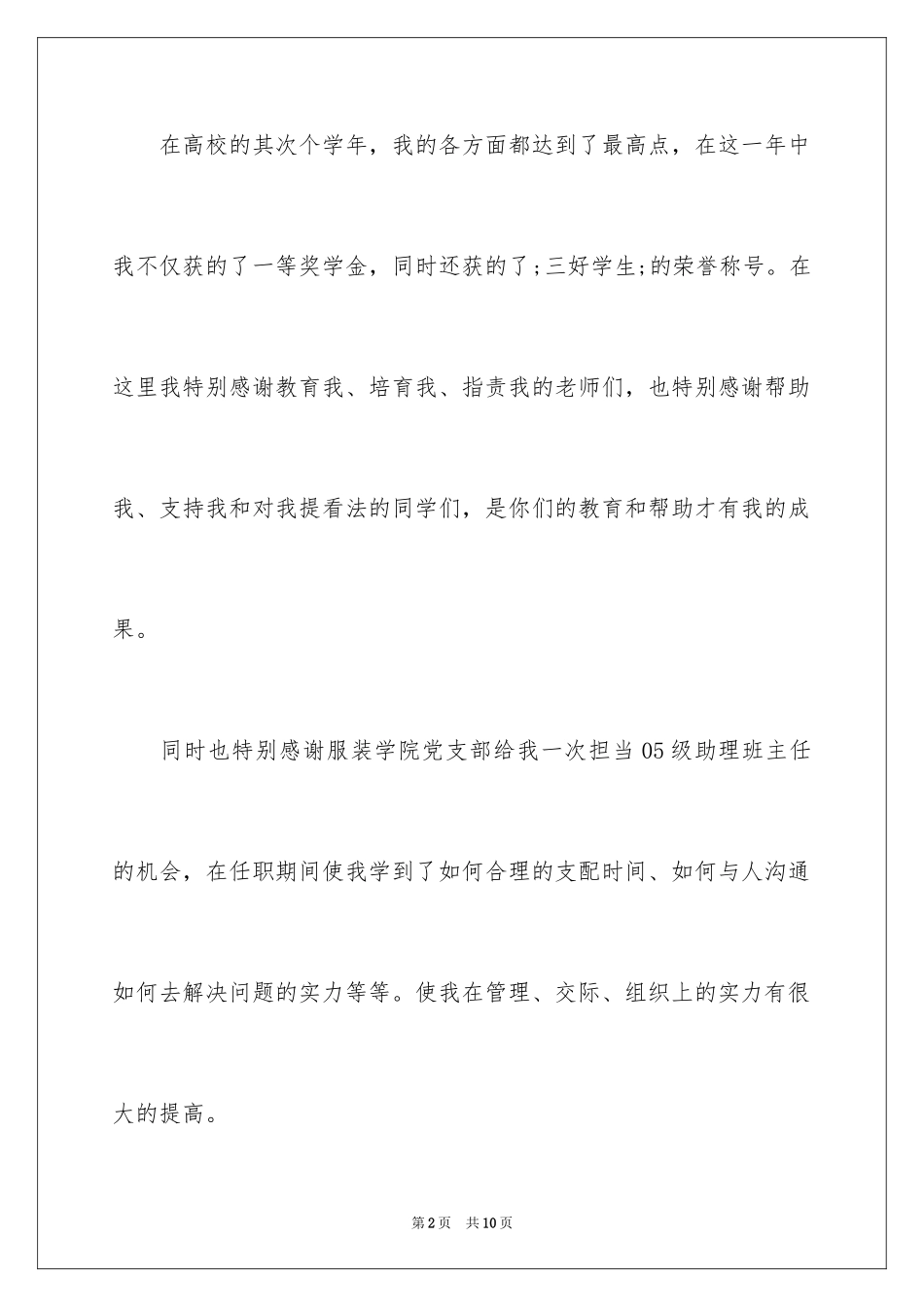 在高校的其次个学年，我的各方面都达到了最高点，在这一年中我不仅获的了一等奖学金，同时还获的了;三好学生;的荣誉称号。在这里我特别感谢教育我、培育我、指责我的老师们，也特别感谢帮助我、支持我和对我提看法的同学们，是你们的教育和帮助才有我的成果。

同时也特别感谢服装学院党支部给我一次担当05级助理班主任的机会，在任职期间使我学到了如何合理的支配时间、如何与人沟通如何去解决问题的实力等等。使我在管理、交际、组织上的实力有很大的提高。

第2页 共10页